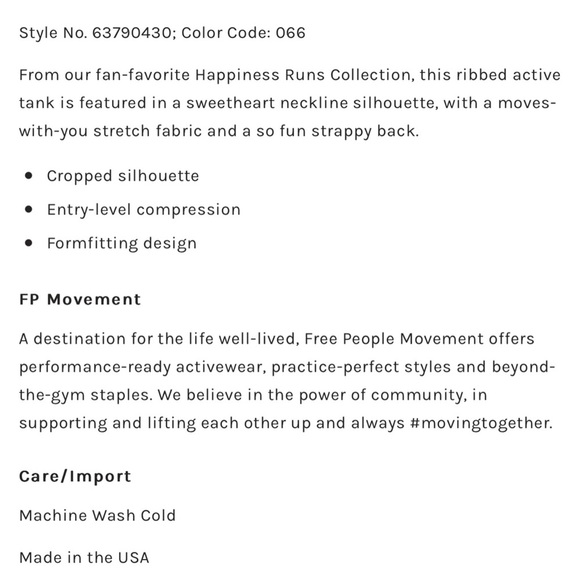 Style No. 63790430; Color Code: 066

From our fan-favorite Happiness Runs Collection, this ribbed active tank is featured in a sweetheart neckline silhouette, with a moves-with-you stretch fabric and a so fun strappy back.

- Cropped silhouette
- Entry-level compression
- Formfitting design

FP Movement

A destination for the life well-lived, Free People Movement offers performance-ready activewear, practice-perfect styles and beyond-the-gym staples. We believe in the power of community, in supporting and lifting each other up and always #movingtogether.

Care/Import

Machine Wash Cold

Made in the USA